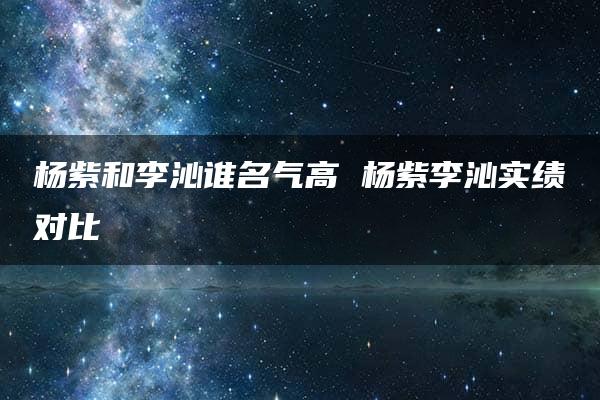 杨紫和李沁谁名气高 杨紫李沁实绩对比